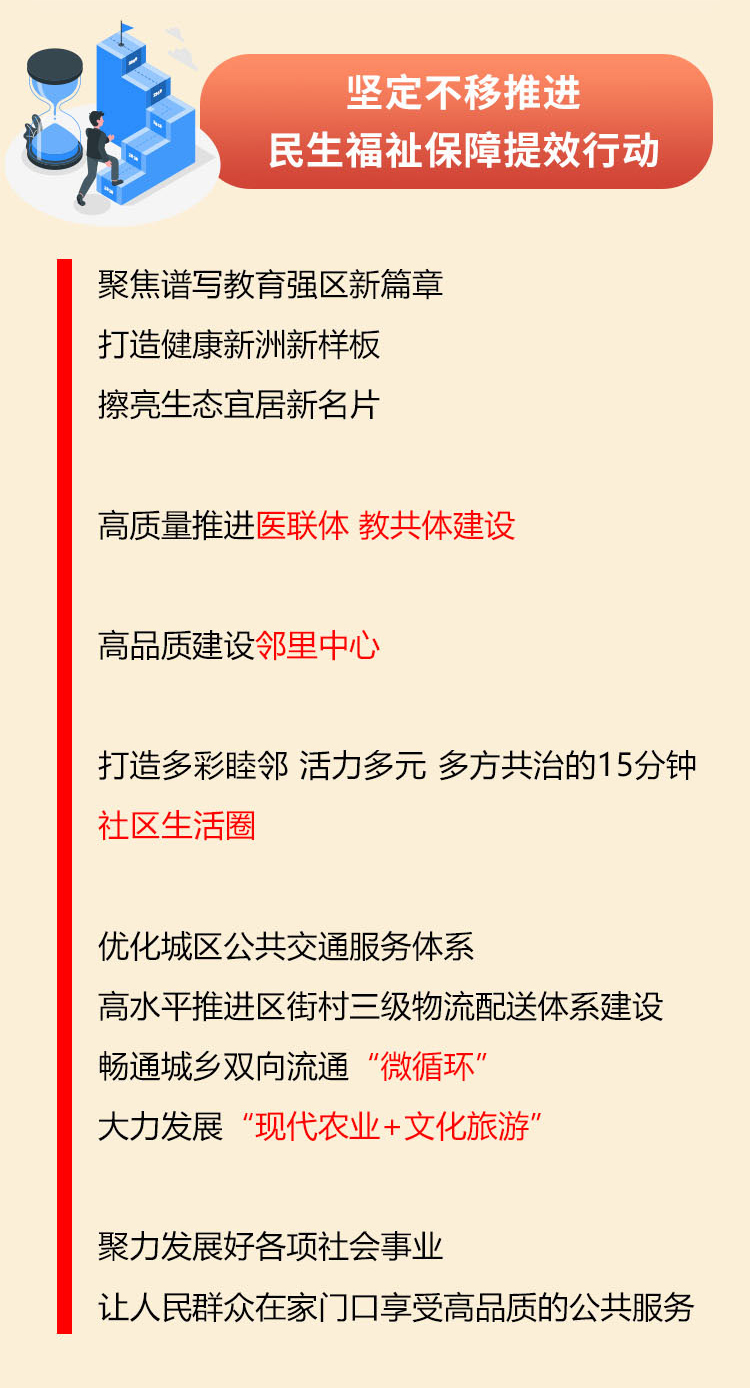 坚定不移推进
民生福祉保障提效行动

聚焦谱写教育强区新篇章
打造健康新洲新样板
擦亮生态宜居新名片

高质量推进医联体 教共体建设

高品质建设邻里中心

打造多彩睦邻 活力多元 多方共治的15分钟社区生活圈

优化城区公共交通服务体系
高水平推进区街村三级物流配送体系建设
畅通城乡双向流通“微循环”
大力发展“现代农业+文化旅游”

聚力发展好各项社会事业
让人民群众在家门口享受高品质的公共服务